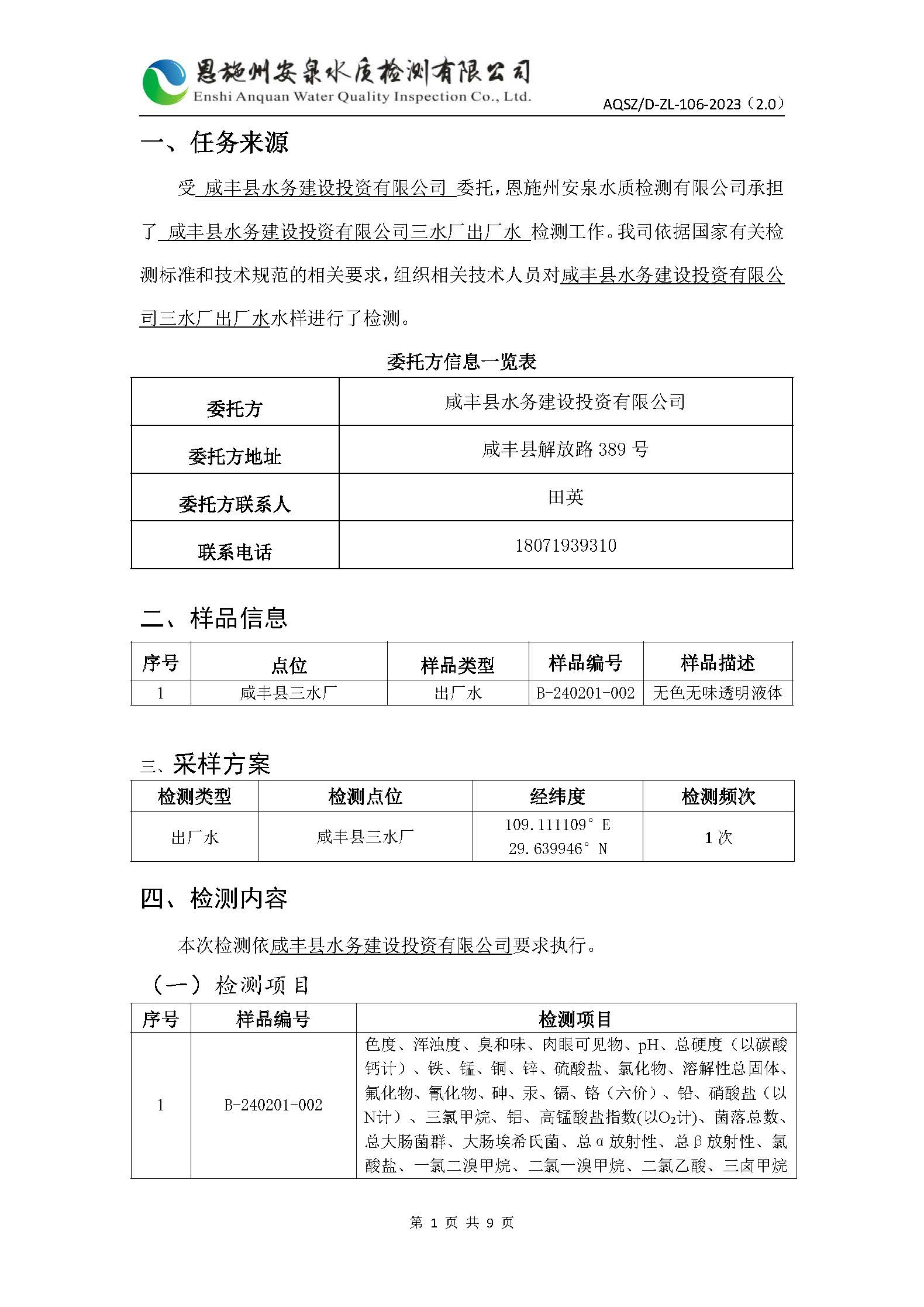 恩施州安泉水质检测有限公司
Enshi Anquan Water Quality Inspection Co., Ltd.
AQSZ/D-ZL-106-2023（2.0）

一、任务来源

受 咸丰县水务建设投资有限公司 委托，恩施州安泉水质检测有限公司承担了 咸丰县水务建设投资有限公司三水厂出厂水 检测工作。我司依据国家有关检测标准和技术规范的相关要求，组织相关技术人员对咸丰县水务建设投资有限公司三水厂出厂水水样进行了检测。

委托方信息一览表

| 委托方 | 咸丰县水务建设投资有限公司 |
|---|---|
| 委托方地址 | 咸丰县解放路 389 号 |
| 委托方联系人 | 田英 |
| 联系电话 | 18071939310 |

二、样品信息

| 序号 | 点位 | 样品类型 | 样品编号 | 样品描述 |
|---|---|---|---|---|
| 1 | 咸丰县三水厂 | 出厂水 | B-240201-002 | 无色无味透明液体 |

三、采样方案

| 检测类型 | 检测点位 | 经纬度 | 检测频次 |
|---|---|---|---|
| 出厂水 | 咸丰县三水厂 | 109.111109° E 29.639946° N | 1 次 |

四、检测内容

本次检测依咸丰县水务建设投资有限公司要求执行。

（一）检测项目

| 序号 | 样品编号 | 检测项目 |
|---|---|---|
| 1 | B-240201-002 | 色度、浑浊度、臭和味、肉眼可见物、pH、总硬度（以碳酸钙计）、铁、锰、铜、锌、硫酸盐、氯化物、溶解性总固体、氟化物、氰化物、砷、汞、镉、铬（六价）、铅、硝酸盐（以N计）、三氯甲烷、铝、高锰酸盐指数(以$O_2$计)、菌落总数、总大肠菌群、大肠埃希氏菌、总α放射性、总β放射性、氯酸盐、一氯二溴甲烷、二氯一溴甲烷、二氯乙酸、三卤甲烷 |

第 1 页 共 9 页